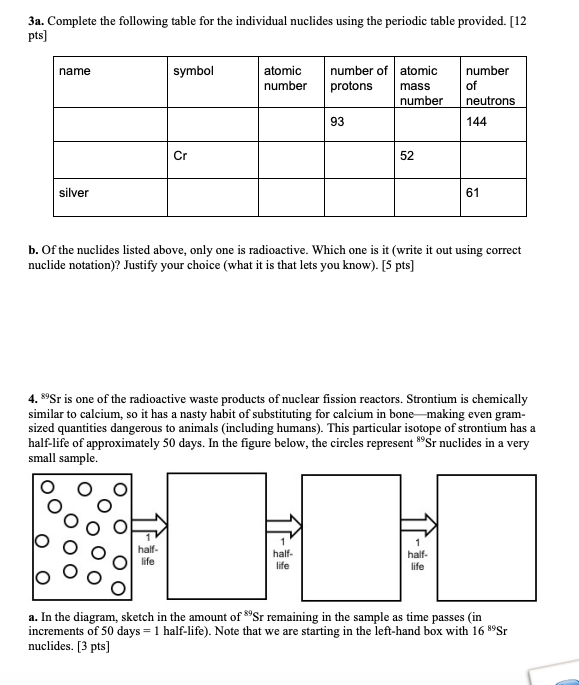 **3a.** Complete the following table for the individual nuclides using the periodic table provided. [12 pts]

| name | symbol | atomic number | number of protons | atomic mass number | number of neutrons |
|---|---|---|---|---|---|
| | | | 93 | | 144 |
| | Cr | | | 52 | |
| silver | | | | | 61 |

**b.** Of the nuclides listed above, only one is radioactive. Which one is it (write it out using correct nuclide notation)? Justify your choice (what it is that lets you know). [5 pts]

**4.** $^{89}$Sr is one of the radioactive waste products of nuclear fission reactors. Strontium is chemically similar to calcium, so it has a nasty habit of substituting for calcium in bone—making even gram-sized quantities dangerous to animals (including humans). This particular isotope of strontium has a half-life of approximately 50 days. In the figure below, the circles represent $^{89}$Sr nuclides in a very small sample.

1 half-life

1 half-life

1 half-life

**a.** In the diagram, sketch in the amount of $^{89}$Sr remaining in the sample as time passes (in increments of 50 days = 1 half-life). Note that we are starting in the left-hand box with 16 $^{89}$Sr nuclides. [3 pts]